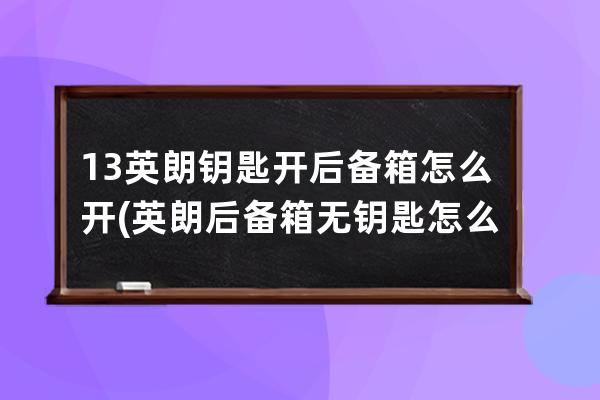 13英朗钥匙开后备箱怎么开(英朗后备箱无钥匙怎么